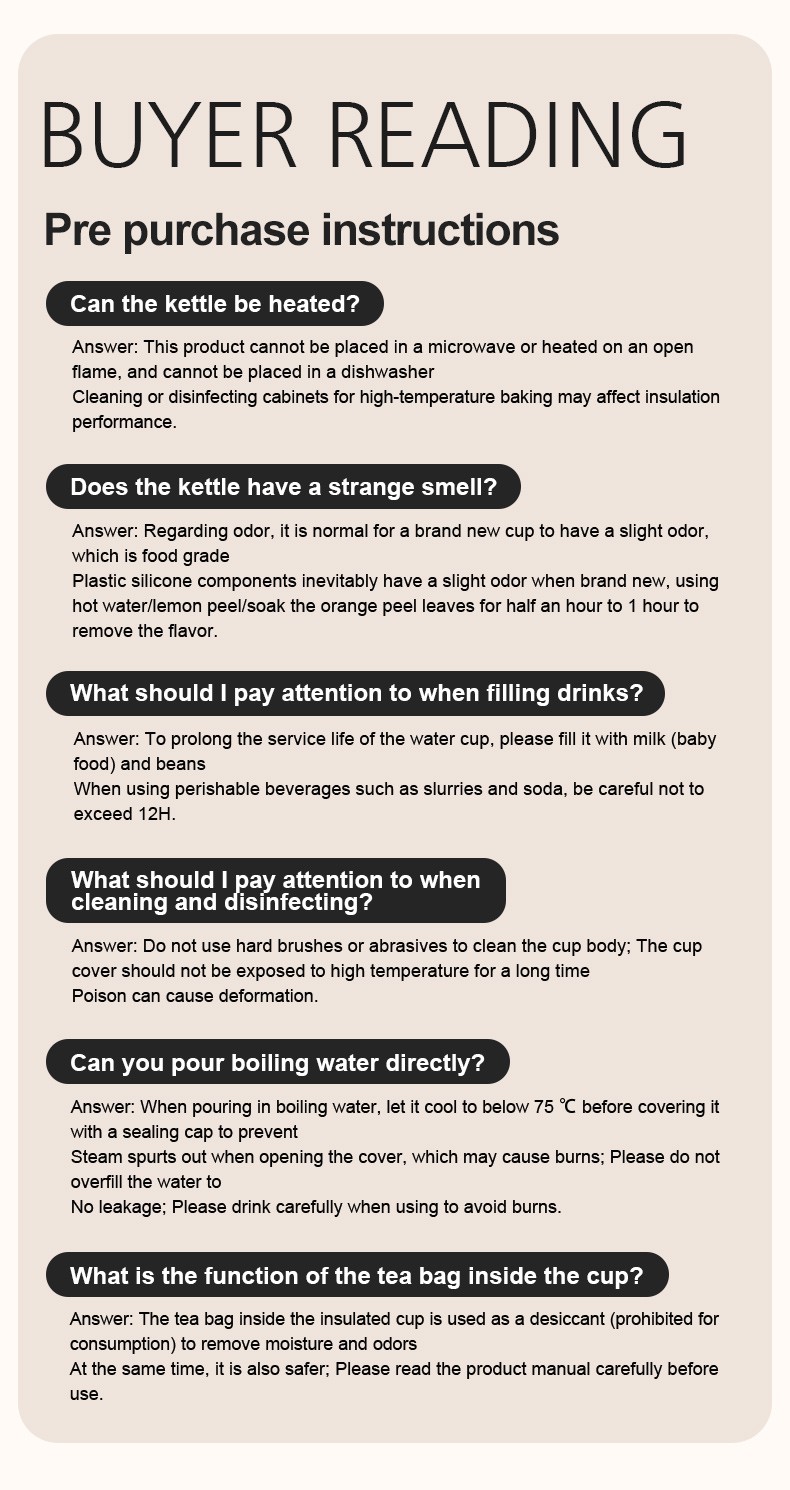 BUYER READING

Pre purchase instructions

Can the kettle be heated?

Answer: This product cannot be placed in a microwave or heated on an open flame, and cannot be placed in a dishwasher
Cleaning or disinfecting cabinets for high-temperature baking may affect insulation performance.

Does the kettle have a strange smell?

Answer: Regarding odor, it is normal for a brand new cup to have a slight odor, which is food grade
Plastic silicone components inevitably have a slight odor when brand new, using hot water/lemon peel/soak the orange peel leaves for half an hour to 1 hour to remove the flavor.

What should I pay attention to when filling drinks?

Answer: To prolong the service life of the water cup, please fill it with milk (baby food) and beans
When using perishable beverages such as slurries and soda, be careful not to exceed 12H.

What should I pay attention to when cleaning and disinfecting?

Answer: Do not use hard brushes or abrasives to clean the cup body; The cup cover should not be exposed to high temperature for a long time
Poison can cause deformation.

Can you pour boiling water directly?

Answer: When pouring in boiling water, let it cool to below 75 ℃ before covering it with a sealing cap to prevent
Steam spurts out when opening the cover, which may cause burns; Please do not overfill the water to
No leakage; Please drink carefully when using to avoid burns.

What is the function of the tea bag inside the cup?

Answer: The tea bag inside the insulated cup is used as a desiccant (prohibited for consumption) to remove moisture and odors
At the same time, it is also safer; Please read the product manual carefully before use.